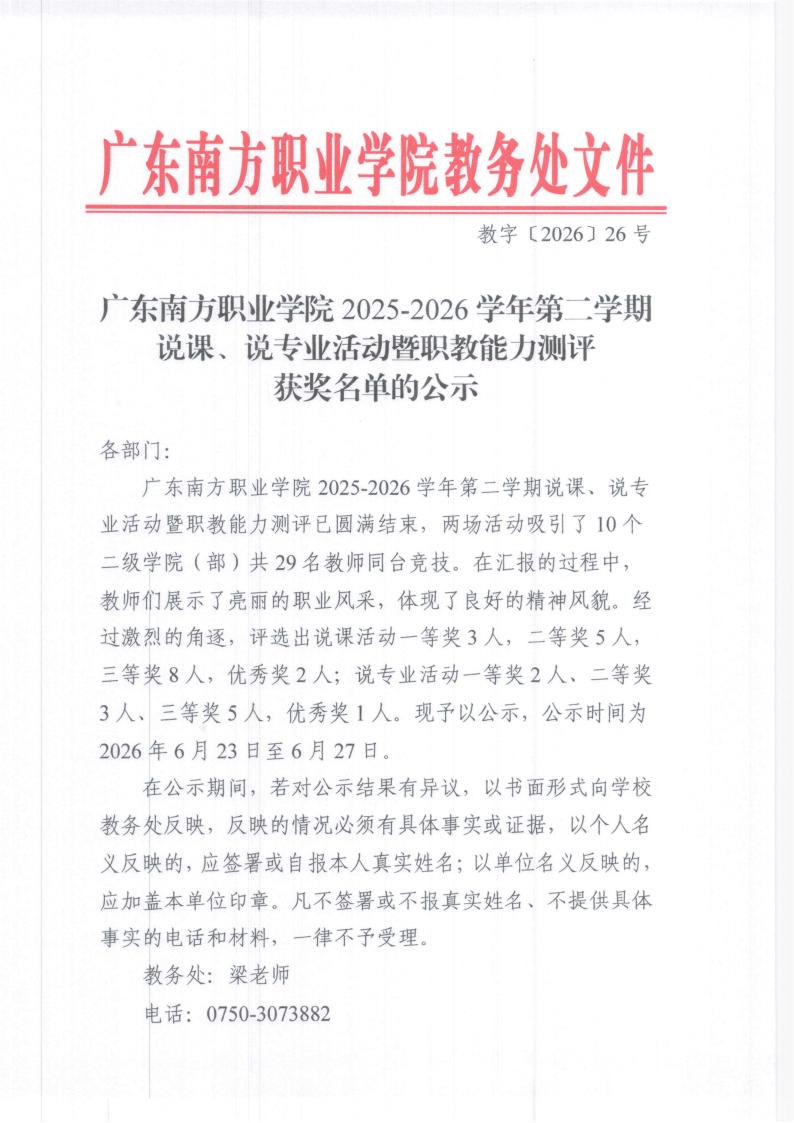 广东南方职业学院教务处文件

教字〔2026〕26号

广东南方职业学院2025-2026学年第二学期
说课、说专业活动暨职教能力测评
获奖名单的公示

各部门:

广东南方职业学院2025-2026学年第二学期说课、说专业活动暨职教能力测评已圆满结束，两场活动吸引了10个二级学院（部）共29名教师同台竞技。在汇报的过程中，教师们展示了亮丽的职业风采，体现了良好的精神风貌。经过激烈的角逐，评选出说课活动一等奖3人，二等奖5人，三等奖8人，优秀奖2人；说专业活动一等奖2人、二等奖3人、三等奖5人，优秀奖1人。现予以公示，公示时间为2026年6月23日至6月27日。

在公示期间，若对公示结果有异议，以书面形式向学校教务处反映，反映的情况必须有具体事实或证据，以个人名义反映的，应签署或自报本人真实姓名；以单位名义反映的，应加盖本单位印章。凡不签署或不报真实姓名、不提供具体事实的电话和材料，一律不予受理。

教务处：梁老师

电话：0750-3073882